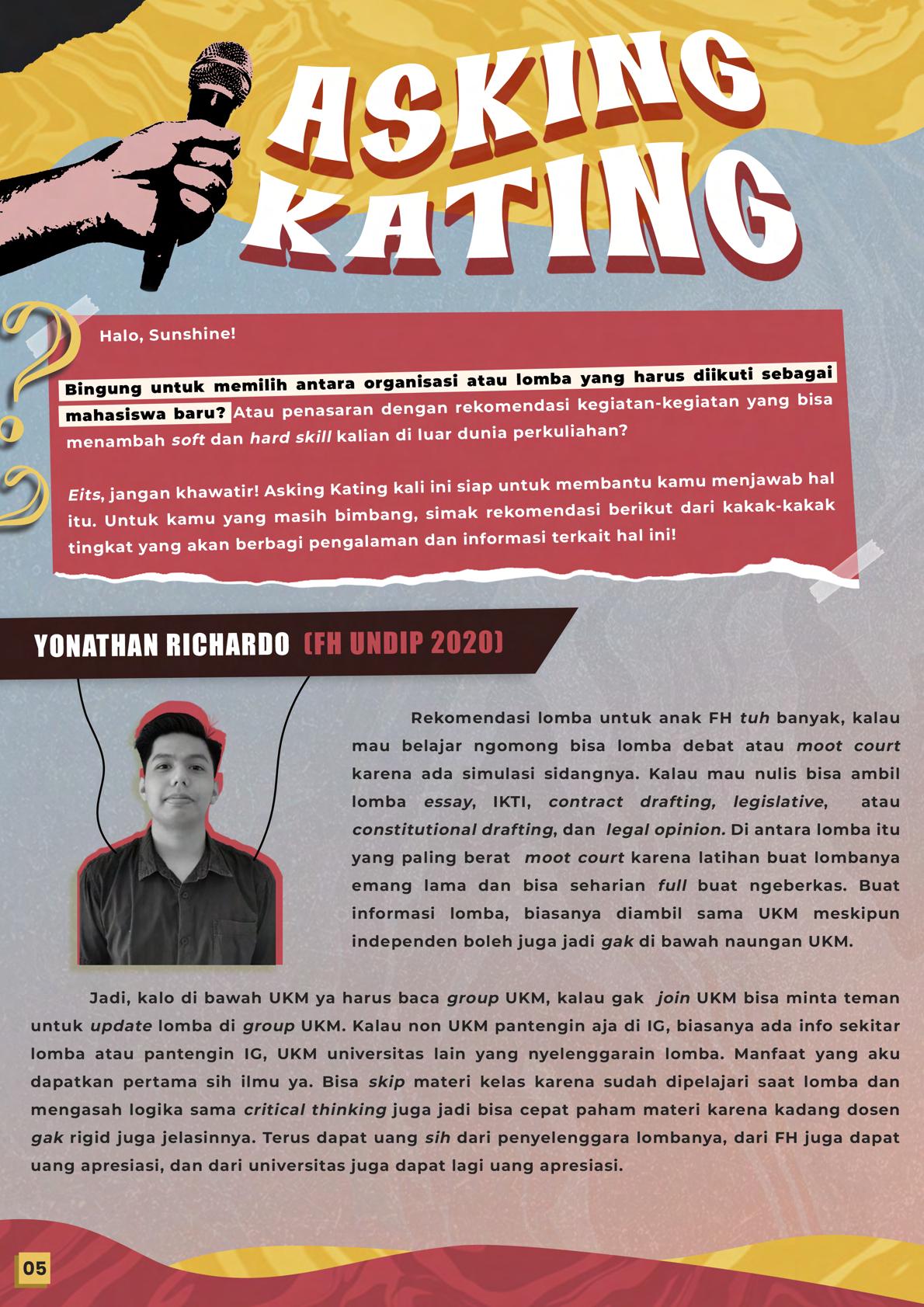 ASKING KATING

Halo, Sunshine!

Bingung untuk memilih antara organisasi atau lomba yang harus diikuti sebagai mahasiswa baru? Atau penasaran dengan rekomendasi kegiatan-kegiatan yang bisa menambah soft dan hard skill kalian di luar dunia perkuliahan?

Eits, jangan khawatir! Asking Kating kali ini siap untuk membantu kamu menjawab hal itu. Untuk kamu yang masih bimbang, simak rekomendasi berikut dari kakak-kakak tingkat yang akan berbagi pengalaman dan informasi terkait hal ini!

YONATHAN RICHARDO (FH UNDIP 2020)

Rekomendasi lomba untuk anak FH tuh banyak, kalau mau belajar ngomong bisa lomba debat atau moot court karena ada simulasi sidangnya. Kalau mau nulis bisa ambil lomba essay, IKTI, contract drafting, legislative, atau constitutional drafting, dan legal opinion. Di antara lomba itu yang paling berat moot court karena latihan buat lombanya emang lama dan bisa seharian full buat ngeberkas. Buat informasi lomba, biasanya diambil sama UKM meskipun independen boleh juga jadi gak di bawah naungan UKM.

Jadi, kalo di bawah UKM ya harus baca group UKM, kalau gak join UKM bisa minta teman untuk update lomba di group UKM. Kalau non UKM pantengin aja di IG, biasanya ada info sekitar lomba atau pantengin IG, UKM universitas lain yang nyelenggarain lomba. Manfaat yang aku dapatkan pertama sih ilmu ya. Bisa skip materi kelas karena sudah dipelajari saat lomba dan mengasah logika sama critical thinking juga jadi bisa cepat paham materi karena kadang dosen gak rigid juga jelasinnya. Terus dapat uang sih dari penyelenggara lombanya, dari FH juga dapat uang apresiasi, dan dari universitas juga dapat lagi uang apresiasi.

05